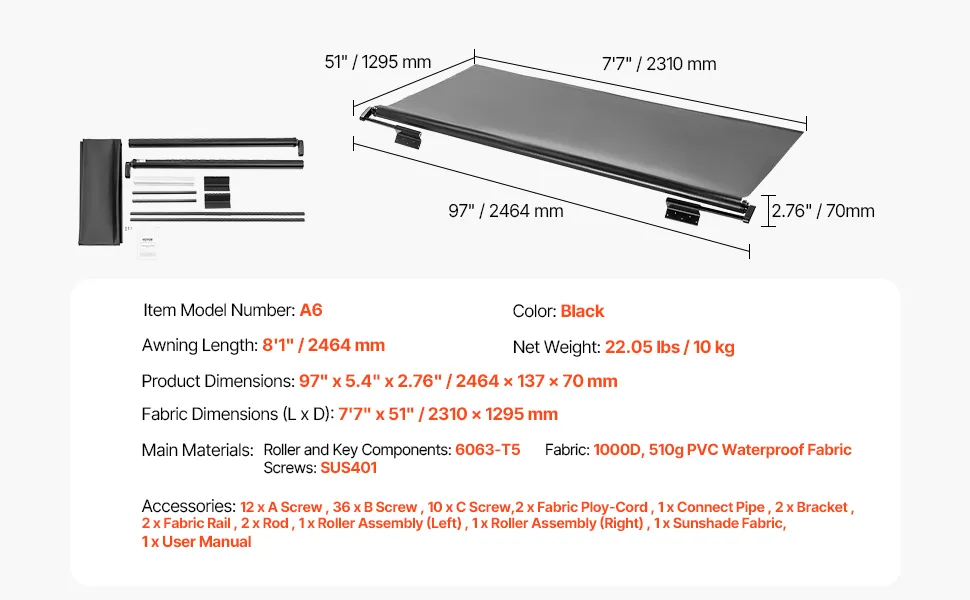 51" / 1295 mm

7'7" / 2310 mm

97" / 2464 mm

2.76" / 70mm

Item Model Number: A6

Color: Black

Awning Length: 8'1" / 2464 mm

Net Weight: 22.05 lbs / 10 kg

Product Dimensions: 97" x 5.4" x 2.76" / 2464 × 137 × 70 mm

Fabric Dimensions (L x D): 7'7" x 51" / 2310 × 1295 mm

Main Materials: Roller and Key Components: 6063-T5 Fabric: 1000D, 510g PVC Waterproof Fabric
Screws: SUS401

Accessories: 12 x A Screw , 36 x B Screw , 10 x C Screw,2 x Fabric Ploy-Cord , 1 x Connect Pipe , 2 x Bracket , 2 x Fabric Rail , 2 x Rod , 1 x Roller Assembly (Left) , 1 x Roller Assembly (Right) , 1 x Sunshade Fabric, 1 x User Manual